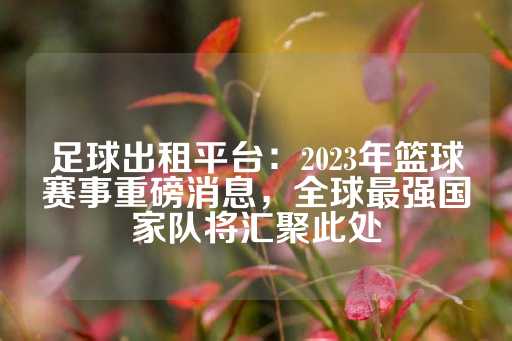 足球出租平台：2023年篮球赛事重磅消息，全球最强国家队将汇聚此处